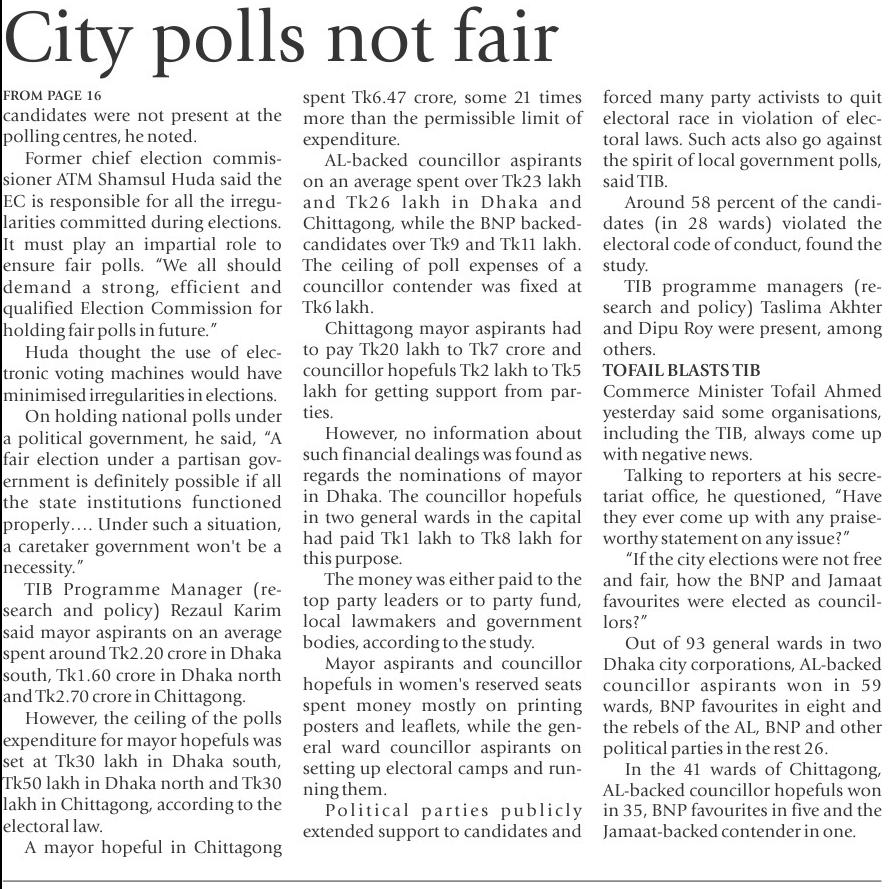 City polls not fair

FROM PAGE 16
candidates were not present at the polling centres, he noted.

Former chief election commissioner ATM Shamsul Huda said the EC is responsible for all the irregularities committed during elections. It must play an impartial role to ensure fair polls. "We all should demand a strong, efficient and qualified Election Commission for holding fair polls in future."

Huda thought the use of electronic voting machines would have minimised irregularities in elections.

On holding national polls under a political government, he said, "A fair election under a partisan government is definitely possible if all the state institutions functioned properly.... Under such a situation, a caretaker government won't be a necessity."

TIB Programme Manager (research and policy) Rezaul Karim said mayor aspirants on an average spent around Tk2.20 crore in Dhaka south, Tk1.60 crore in Dhaka north and Tk2.70 crore in Chittagong.

However, the ceiling of the polls expenditure for mayor hopefuls was set at Tk30 lakh in Dhaka south, Tk50 lakh in Dhaka north and Tk30 lakh in Chittagong, according to the electoral law.

A mayor hopeful in Chittagong spent Tk6.47 crore, some 21 times more than the permissible limit of expenditure.

AL-backed councillor aspirants on an average spent over Tk23 lakh and Tk26 lakh in Dhaka and Chittagong, while the BNP backed-candidates over Tk9 and Tk11 lakh. The ceiling of poll expenses of a councillor contender was fixed at Tk6 lakh.

Chittagong mayor aspirants had to pay Tk20 lakh to Tk7 crore and councillor hopefuls Tk2 lakh to Tk5 lakh for getting support from parties.

However, no information about such financial dealings was found as regards the nominations of mayor in Dhaka. The councillor hopefuls in two general wards in the capital had paid Tk1 lakh to Tk8 lakh for this purpose.

The money was either paid to the top party leaders or to party fund, local lawmakers and government bodies, according to the study.

Mayor aspirants and councillor hopefuls in women's reserved seats spent money mostly on printing posters and leaflets, while the general ward councillor aspirants on setting up electoral camps and running them.

Political parties publicly extended support to candidates and forced many party activists to quit electoral race in violation of electoral laws. Such acts also go against the spirit of local government polls, said TIB.

Around 58 percent of the candidates (in 28 wards) violated the electoral code of conduct, found the study.

TIB programme managers (research and policy) Taslima Akhter and Dipu Roy were present, among others.

TOFAIL BLASTS TIB
Commerce Minister Tofail Ahmed yesterday said some organisations, including the TIB, always come up with negative news.

Talking to reporters at his secretariat office, he questioned, "Have they ever come up with any praiseworthy statement on any issue?"

"If the city elections were not free and fair, how the BNP and Jamaat favourites were elected as councillors?"

Out of 93 general wards in two Dhaka city corporations, AL-backed councillor aspirants won in 59 wards, BNP favourites in eight and the rebels of the AL, BNP and other political parties in the rest 26.

In the 41 wards of Chittagong, AL-backed councillor hopefuls won in 35, BNP favourites in five and the Jamaat-backed contender in one.